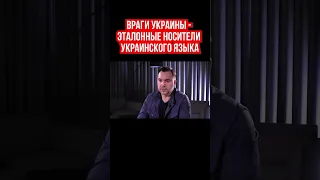 ВРАГИ УКРАИНЫ - ЭТАЛОННЫЕ НОСИТЕЛИ УКРАИНСКОГО ЯЗЫКА